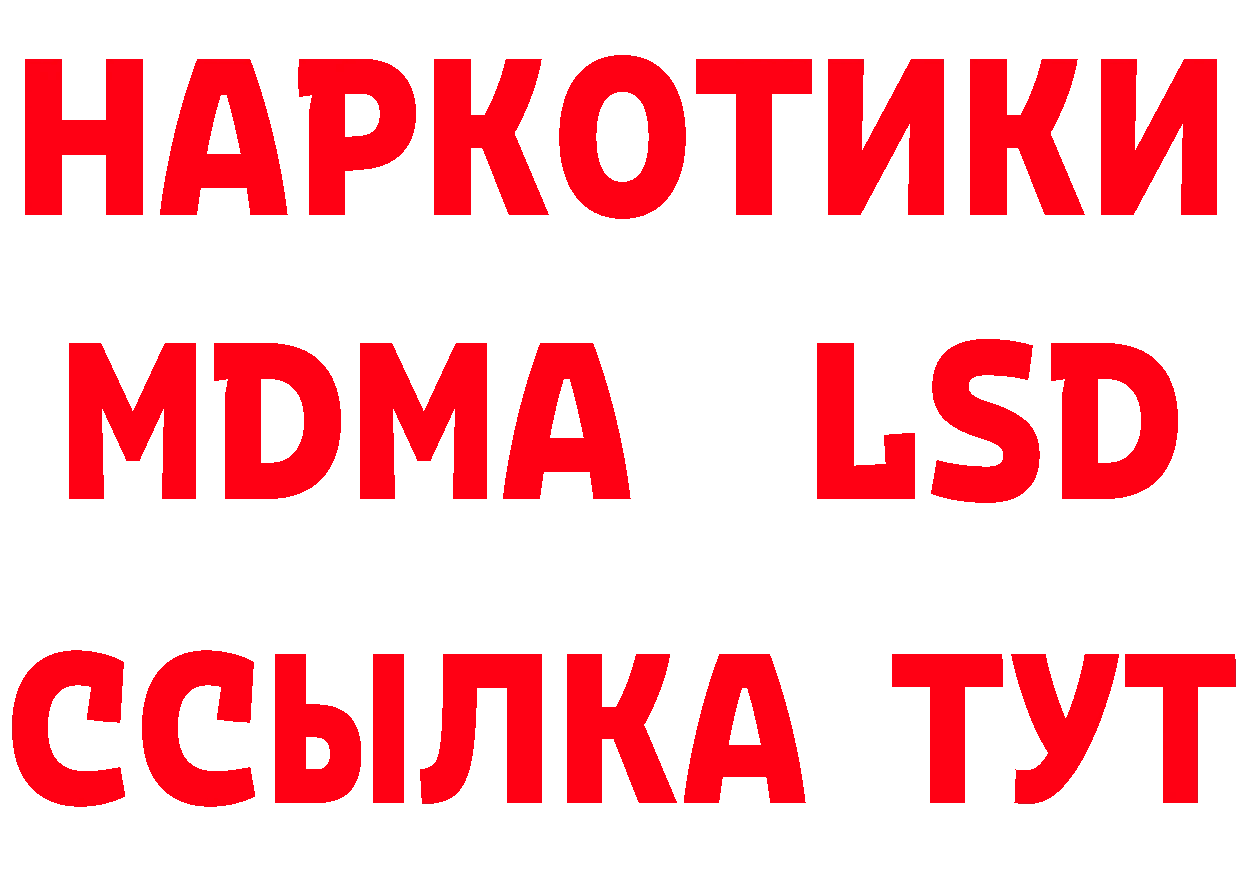 НАРКОТИКИ
MDMA LSD
ССЫЛКА ТУТ